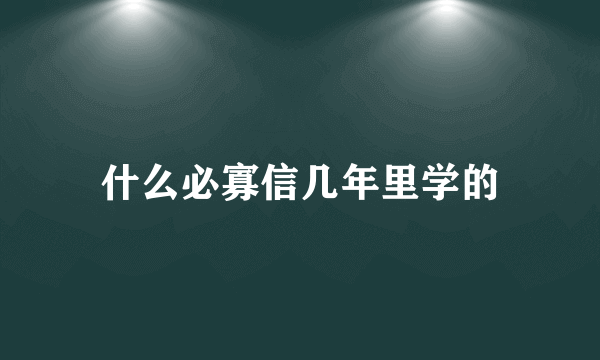 什么必寡信几年里学的